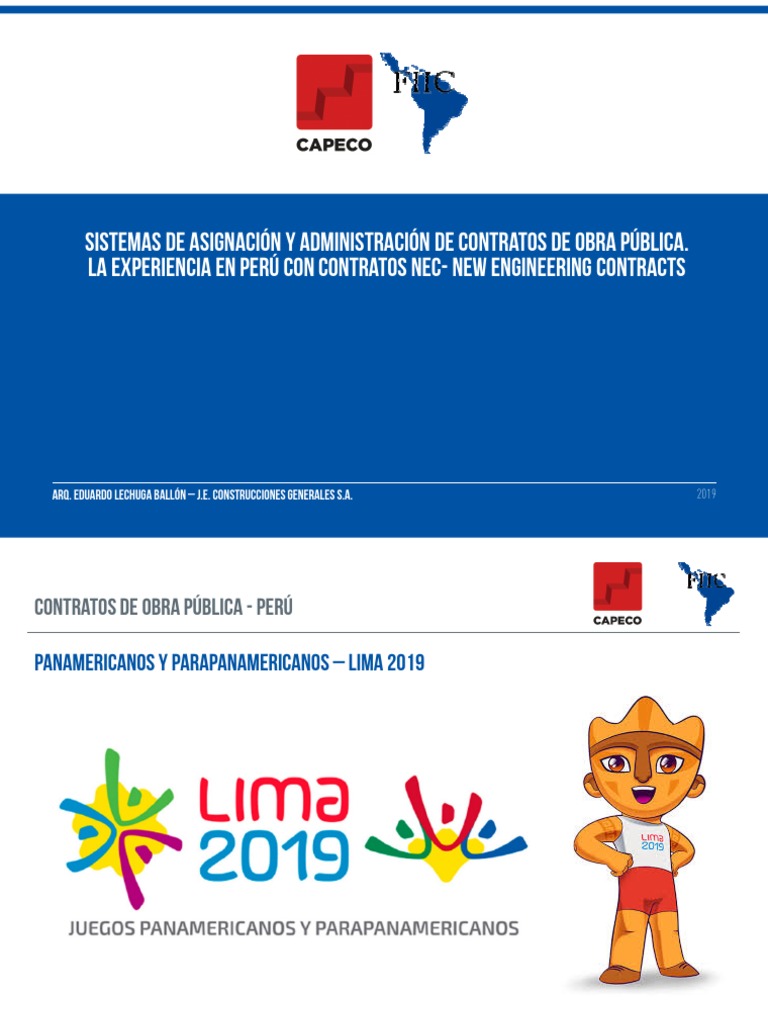 CAPECO

FIIC

SISTEMAS DE ASIGNACIÓN Y ADMINISTRACIÓN DE CONTRATOS DE OBRA PÚBLICA.
LA EXPERIENCIA EN PERÚ CON CONTRATOS NEC- NEW ENGINEERING CONTRACTS

ARQ. EDUARDO LECHUGA BALLÓN – J.E. CONSTRUCCIONES GENERALES S.A.

2019

CONTRATOS DE OBRA PÚBLICA - PERÚ

CAPECO

FIIC

PANAMERICANOS Y PARAPANAMERICANOS – LIMA 2019

LIMA 2019

JUEGOS PANAMERICANOS Y PARAPANAMERICANOS

LIMA 2019